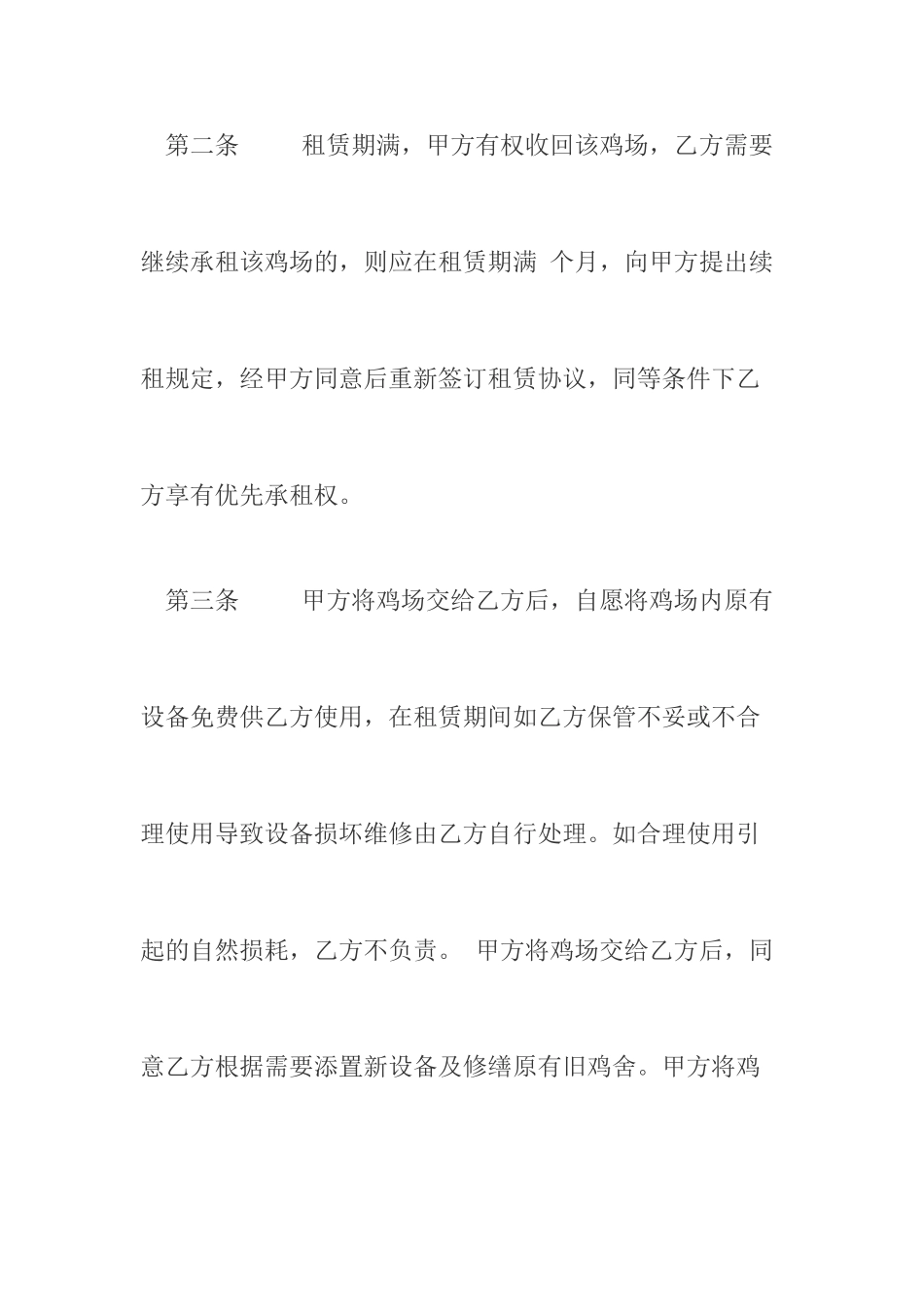 第二条　　租赁期满，甲方有权收回该鸡场，乙方需要继续承租该鸡场的，则应在租赁期满 个月，向甲方提出续租规定，经甲方同意后重新签订租赁协议，同等条件下乙方享有优先承租权。

第三条　　甲方将鸡场交给乙方后，自愿将鸡场内原有设备免费供乙方使用，在租赁期间如乙方保管不妥或不合理使用导致设备损坏维修由乙方自行处理。如合理使用引起的自然损耗，乙方不负责。 甲方将鸡场交给乙方后，同意乙方根据需要添置新设备及修缮原有旧鸡舍。甲方将鸡